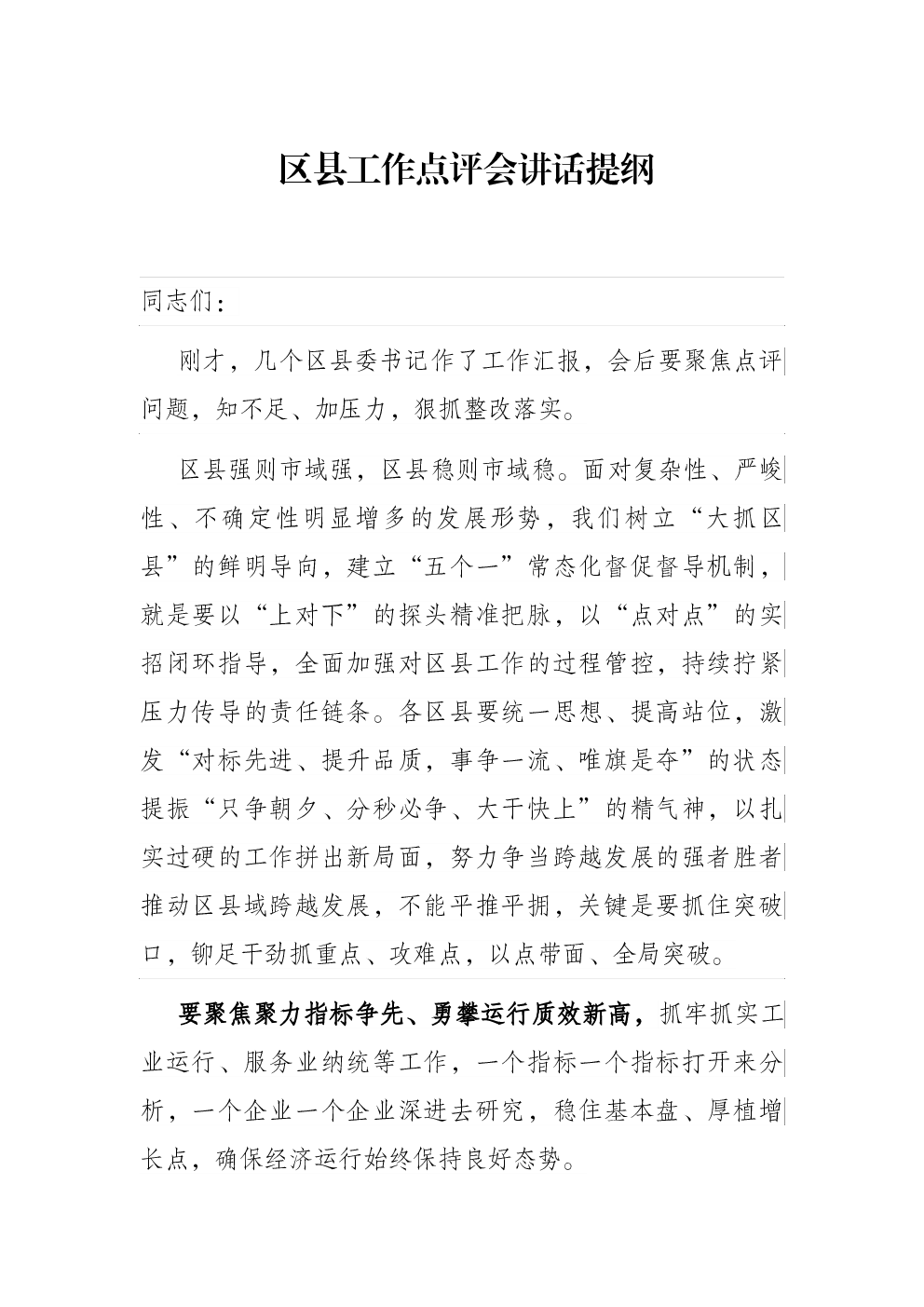 区县工作点评会讲话提纲

同志们：

刚才，几个区县委书记作了工作汇报，会后要聚焦点评问题，知不足、加压力，狠抓整改落实。

区县强则市域强，区县稳则市域稳。面对复杂性、严峻性、不确定性明显增多的发展形势，我们树立“大抓区县”的鲜明导向，建立“五个一”常态化督促督导机制，就是要以“上对下”的探头精准把脉，以“点对点”的实招闭环指导，全面加强对区县工作的过程管控，持续拧紧压力传导的责任链条。各区县要统一思想、提高站位，激发“对标先进、提升品质，事争一流、唯旗是夺”的状态提振“只争朝夕、分秒必争、大干快上”的精气神，以扎实过硬的工作拼出新局面，努力争当跨越发展的强者胜者推动区县域跨越发展，不能平推平拥，关键是要抓住突破口，铆足干劲抓重点、攻难点，以点带面、全局突破。

要聚焦聚力指标争先、勇攀运行质效新高，抓牢抓实工业运行、服务业纳统等工作，一个指标一个指标打开来分析，一个企业一个企业深进去研究，稳住基本盘、厚植增长点，确保经济运行始终保持良好态势。